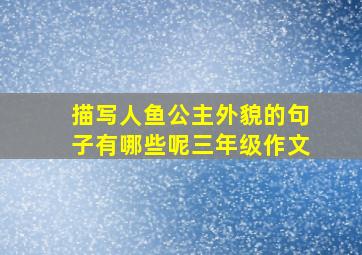 描写人鱼公主外貌的句子有哪些呢三年级作文